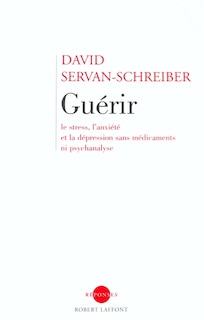 DAVID
SERVAN-SCHREIBER

Guérir

le stress, l'anxiété
et la dépression sans médicaments
ni psychanalyse

RÉPONSES
ROBERT LAFFONT